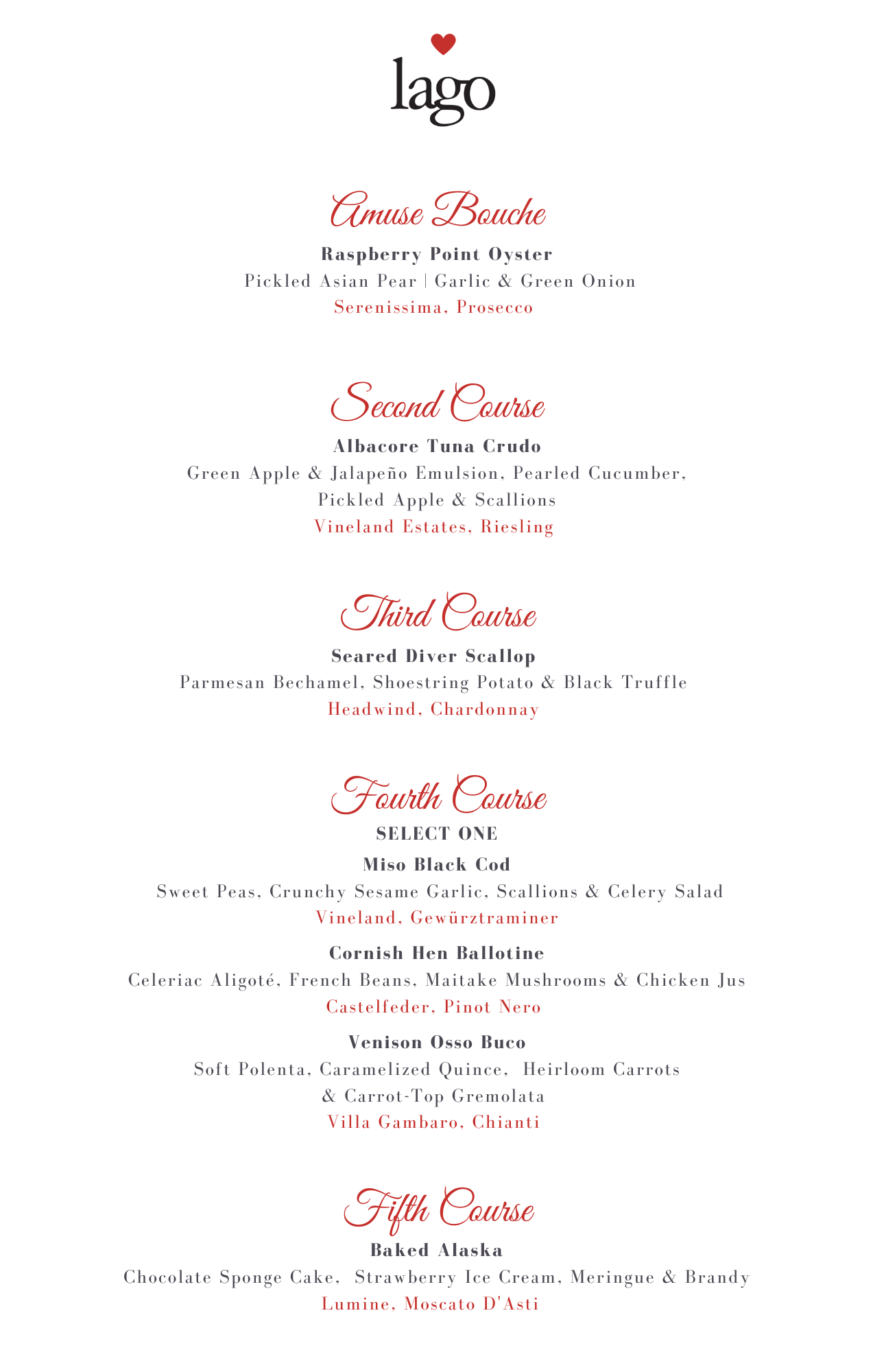 lago

Amuse Bouche

Raspberry Point Oyster
Pickled Asian Pear | Garlic & Green Onion
Serenissima, Prosecco

Second Course

Albacore Tuna Crudo
Green Apple & Jalapeño Emulsion, Pearled Cucumber, Pickled Apple & Scallions
Vineland Estates, Riesling

Third Course

Seared Diver Scallop
Parmesan Bechamel, Shoestring Potato & Black Truffle
Headwind, Chardonnay

Fourth Course

SELECT ONE

Miso Black Cod
Sweet Peas, Crunchy Sesame Garlic, Scallions & Celery Salad
Vineland, Gewürztraminer

Cornish Hen Ballotine
Celeriac Aligoté, French Beans, Maitake Mushrooms & Chicken Jus
Castelfeder, Pinot Nero

Venison Osso Buco
Soft Polenta, Caramelized Quince, Heirloom Carrots & Carrot-Top Gremolata
Villa Gambaro, Chianti

Fifth Course

Baked Alaska
Chocolate Sponge Cake, Strawberry Ice Cream, Meringue & Brandy
Lumine, Moscato D'Asti